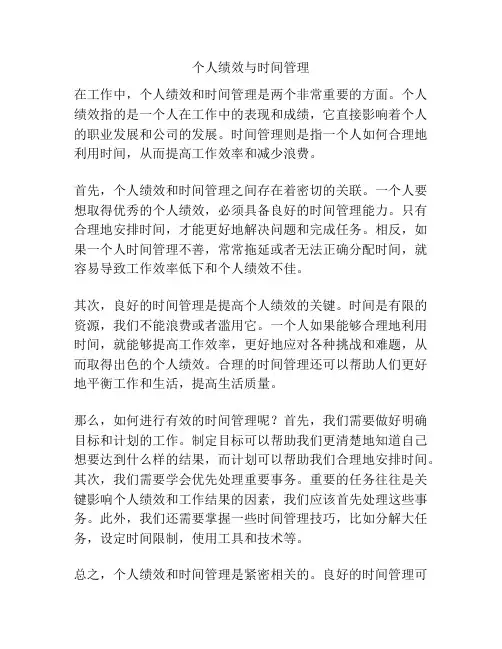 个人绩效与时间管理

在工作中，个人绩效和时间管理是两个非常重要的方面。个人绩效指的是一个人在工作中的表现和成绩，它直接影响着个人的职业发展和公司的发展。时间管理则是指一个人如何合理地利用时间，从而提高工作效率和减少浪费。

首先，个人绩效和时间管理之间存在着密切的关联。一个人要想取得优秀的个人绩效，必须具备良好的时间管理能力。只有合理地安排时间，才能更好地解决问题和完成任务。相反，如果一个人时间管理不善，常常拖延或者无法正确分配时间，就容易导致工作效率低下和个人绩效不佳。

其次，良好的时间管理是提高个人绩效的关键。时间是有限的资源，我们不能浪费或者滥用它。一个人如果能够合理地利用时间，就能够提高工作效率，更好地应对各种挑战和难题，从而取得出色的个人绩效。合理的时间管理还可以帮助人们更好地平衡工作和生活，提高生活质量。

那么，如何进行有效的时间管理呢？首先，我们需要做好明确目标和计划的工作。制定目标可以帮助我们更清楚地知道自己想要达到什么样的结果，而计划可以帮助我们合理地安排时间。其次，我们需要学会优先处理重要事务。重要的任务往往是关键影响个人绩效和工作结果的因素，我们应该首先处理这些事务。此外，我们还需要掌握一些时间管理技巧，比如分解大任务，设定时间限制，使用工具和技术等。

总之，个人绩效和时间管理是紧密相关的。良好的时间管理可